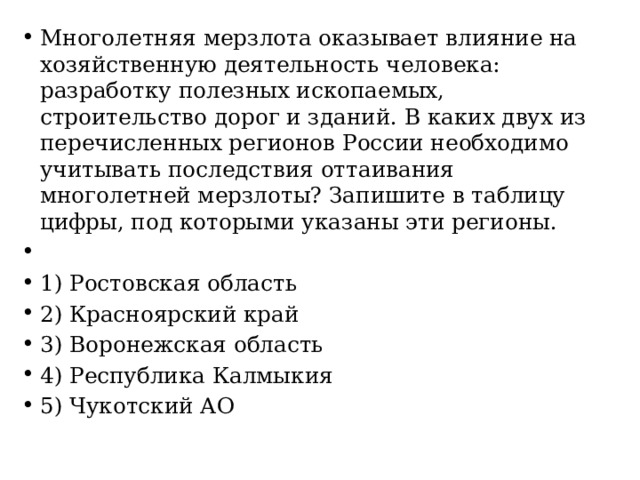 • Многолетняя мерзлота оказывает влияние на хозяйственную деятельность человека: разработку полезных ископаемых, строительство дорог и зданий. В каких двух из перечисленных регионов России необходимо учитывать последствия оттаивания многолетней мерзлоты? Запишите в таблицу цифры, под которыми указаны эти регионы.
•
• 1) Ростовская область
• 2) Красноярский край
• 3) Воронежская область
• 4) Республика Калмыкия
• 5) Чукотский АО